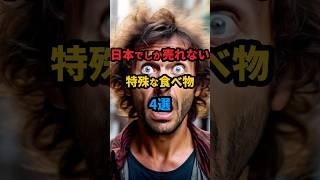 日本でしか売れない
特殊な食べ物
4選